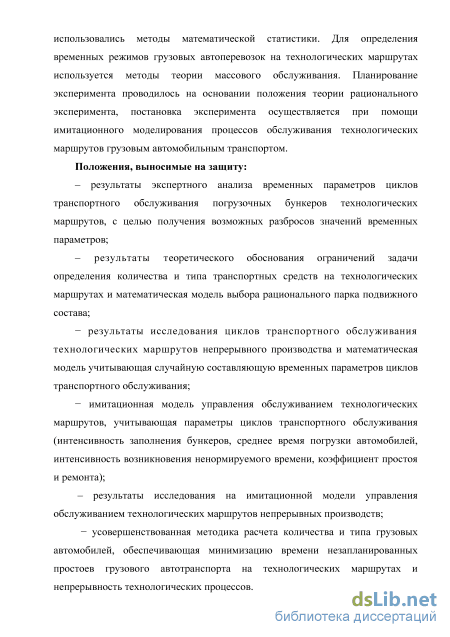 использовались методы математической статистики. Для определения временных режимов грузовых автоперевозок на технологических маршрутах используется методы теории массового обслуживания. Планирование эксперимента проводилось на основании положения теории рационального эксперимента, постановка эксперимента осуществляется при помощи имитационного моделирования процессов обслуживания технологических маршрутов грузовым автомобильным транспортом.

Положения, выносимые на защиту:

– результаты экспертного анализа временных параметров циклов транспортного обслуживания погрузочных бункеров технологических маршрутов, с целью получения возможных разбросов значений временных параметров;

– результаты теоретического обоснования ограничений задачи определения количества и типа транспортных средств на технологических маршрутах и математическая модель выбора рационального парка подвижного состава;

− результаты исследования циклов транспортного обслуживания технологических маршрутов непрерывного производства и математическая модель учитывающая случайную составляющую временных параметров циклов транспортного обслуживания;

− имитационная модель управления обслуживанием технологических маршрутов, учитывающая параметры циклов транспортного обслуживания (интенсивность заполнения бункеров, среднее время погрузки автомобилей, интенсивность возникновения ненормируемого времени, коэффициент простоя и ремонта);

– результаты исследования на имитационной модели управления обслуживанием технологических маршрутов непрерывных производств;

− усовершенствованная методика расчета количества и типа грузовых автомобилей, обеспечивающая минимизацию времени незапланированных простоев грузового автотранспорта на технологических маршрутах и непрерывность технологических процессов.

dsLib.net
библиотека диссертаций